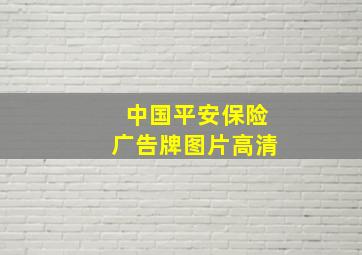 中国平安保险
广告牌图片高清